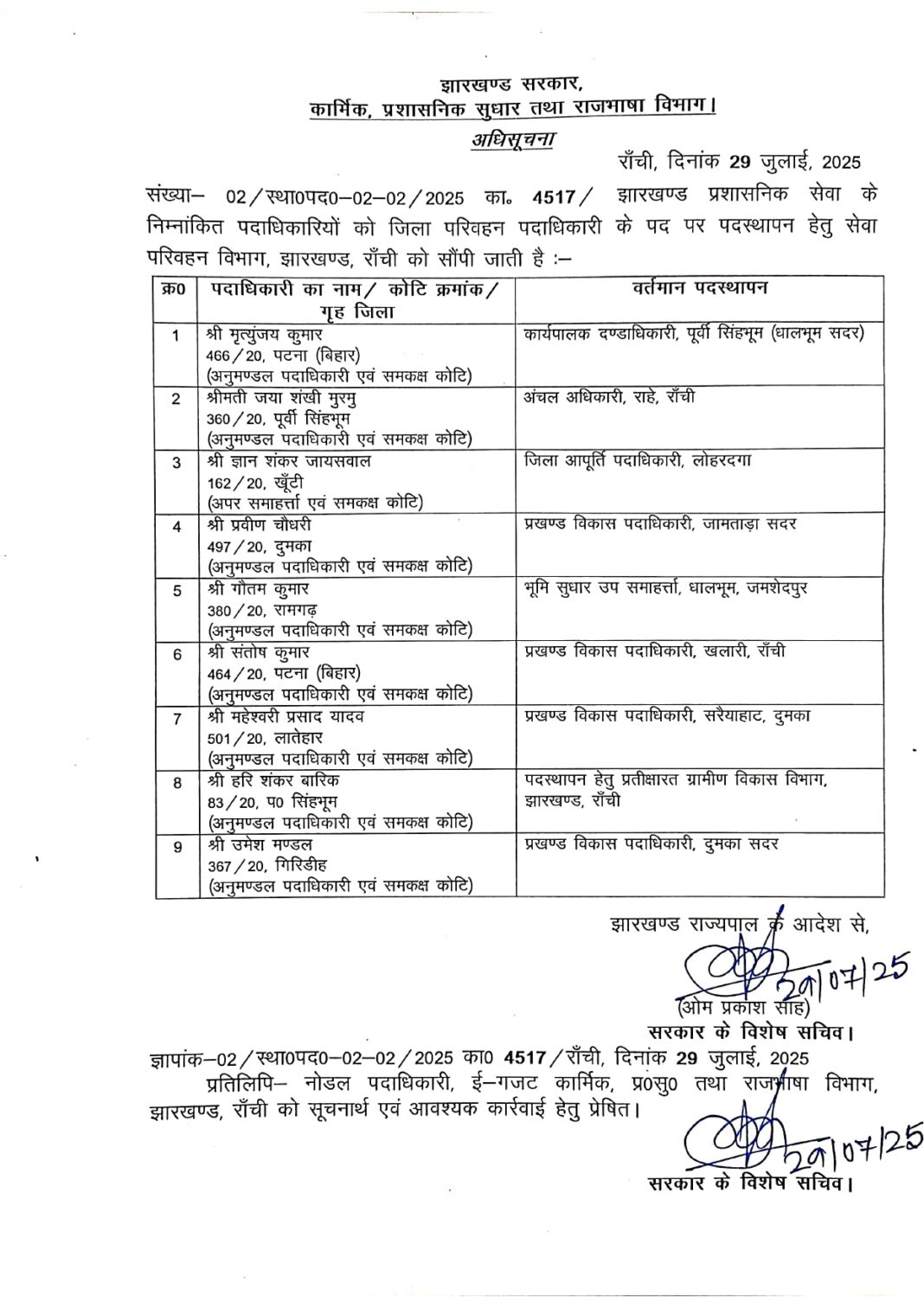 झारखण्ड सरकार,
कार्मिक, प्रशासनिक सुधार तथा राजभाषा विभाग।
अधिसूचना

राँची, दिनांक 29 जुलाई, 2025

संख्या– 02/स्था0पद0–02–02/2025 का॰ 4517/ झारखण्ड प्रशासनिक सेवा के निम्नांकित पदाधिकारियों को जिला परिवहन पदाधिकारी के पद पर पदस्थापन हेतु सेवा परिवहन विभाग, झारखण्ड, राँची को सौंपी जाती है :–

| क्र0 | पदाधिकारी का नाम/ कोटि क्रमांक/ गृह जिला | वर्तमान पदस्थापन |
|---|---|---|
| 1 | श्री मृत्युंजय कुमार 466/20, पटना (बिहार) (अनुमण्डल पदाधिकारी एवं समकक्ष कोटि) | कार्यपालक दण्डाधिकारी, पूर्वी सिंहभूम (धालभूम सदर) |
| 2 | श्रीमती जया शंखी मुरमु 360/20, पूर्वी सिंहभूम (अनुमण्डल पदाधिकारी एवं समकक्ष कोटि) | अंचल अधिकारी, राहे, राँची |
| 3 | श्री ज्ञान शंकर जायसवाल 162/20, खूँटी (अपर समाहर्त्ता एवं समकक्ष कोटि) | जिला आपूर्ति पदाधिकारी, लोहरदगा |
| 4 | श्री प्रवीण चौधरी 497/20, दुमका (अनुमण्डल पदाधिकारी एवं समकक्ष कोटि) | प्रखण्ड विकास पदाधिकारी, जामताड़ा सदर |
| 5 | श्री गौतम कुमार 380/20, रामगढ़ (अनुमण्डल पदाधिकारी एवं समकक्ष कोटि) | भूमि सुधार उप समाहर्त्ता, धालभूम, जमशेदपुर |
| 6 | श्री संतोष कुमार 464/20, पटना (बिहार) (अनुमण्डल पदाधिकारी एवं समकक्ष कोटि) | प्रखण्ड विकास पदाधिकारी, खलारी, राँची |
| 7 | श्री महेश्वरी प्रसाद यादव 501/20, लातेहार (अनुमण्डल पदाधिकारी एवं समकक्ष कोटि) | प्रखण्ड विकास पदाधिकारी, सरैयाहाट, दुमका |
| 8 | श्री हरि शंकर बारिक 83/20, प0 सिंहभूम (अनुमण्डल पदाधिकारी एवं समकक्ष कोटि) | पदस्थापन हेतु प्रतीक्षारत ग्रामीण विकास विभाग, झारखण्ड, राँची |
| 9 | श्री उमेश मण्डल 367/20, गिरिडीह (अनुमण्डल पदाधिकारी एवं समकक्ष कोटि) | प्रखण्ड विकास पदाधिकारी, दुमका सदर |

झारखण्ड राज्यपाल के आदेश से,
29/07/25
(ओम प्रकाश साह)
सरकार के विशेष सचिव।

ज्ञापांक–02/स्था0पद0–02–02/2025 का0 4517/राँची, दिनांक 29 जुलाई, 2025

प्रतिलिपि– नोडल पदाधिकारी, ई–गजट कार्मिक, प्र0सु0 तथा राजभाषा विभाग, झारखण्ड, राँची को सूचनार्थ एवं आवश्यक कार्रवाई हेतु प्रेषित।

29/07/25
सरकार के विशेष सचिव।